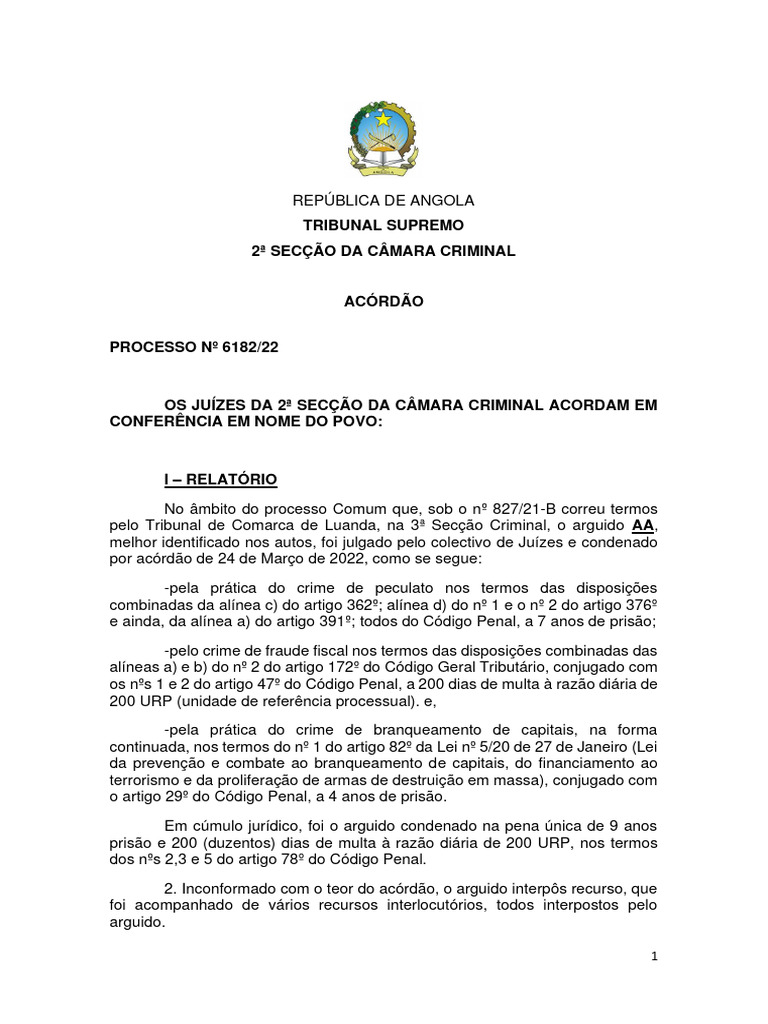 REPÚBLICA DE ANGOLA
TRIBUNAL SUPREMO
2ª SECÇÃO DA CÂMARA CRIMINAL

ACÓRDÃO

PROCESSO Nº 6182/22

OS JUÍZES DA 2ª SECÇÃO DA CÂMARA CRIMINAL ACORDAM EM CONFERÊNCIA EM NOME DO POVO:

I – RELATÓRIO

No âmbito do processo Comum que, sob o nº 827/21-B correu termos pelo Tribunal de Comarca de Luanda, na 3ª Secção Criminal, o arguido AA, melhor identificado nos autos, foi julgado pelo colectivo de Juízes e condenado por acórdão de 24 de Março de 2022, como se segue:

-pela prática do crime de peculato nos termos das disposições combinadas da alínea c) do artigo 362º; alínea d) do nº 1 e o nº 2 do artigo 376º e ainda, da alínea a) do artigo 391º; todos do Código Penal, a 7 anos de prisão;

-pelo crime de fraude fiscal nos termos das disposições combinadas das alíneas a) e b) do nº 2 do artigo 172º do Código Geral Tributário, conjugado com os nºs 1 e 2 do artigo 47º do Código Penal, a 200 dias de multa à razão diária de 200 URP (unidade de referência processual). e,

-pela prática do crime de branqueamento de capitais, na forma continuada, nos termos do nº 1 do artigo 82º da Lei nº 5/20 de 27 de Janeiro (Lei da prevenção e combate ao branqueamento de capitais, do financiamento ao terrorismo e da proliferação de armas de destruição em massa), conjugado com o artigo 29º do Código Penal, a 4 anos de prisão.

Em cúmulo jurídico, foi o arguido condenado na pena única de 9 anos prisão e 200 (duzentos) dias de multa à razão diária de 200 URP, nos termos dos nºs 2,3 e 5 do artigo 78º do Código Penal.

2. Inconformado com o teor do acórdão, o arguido interpôs recurso, que foi acompanhado de vários recursos interlocutórios, todos interpostos pelo arguido.

1